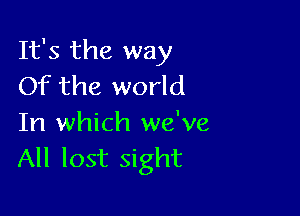 It's the way
Of the world
In which we've
All lost sight